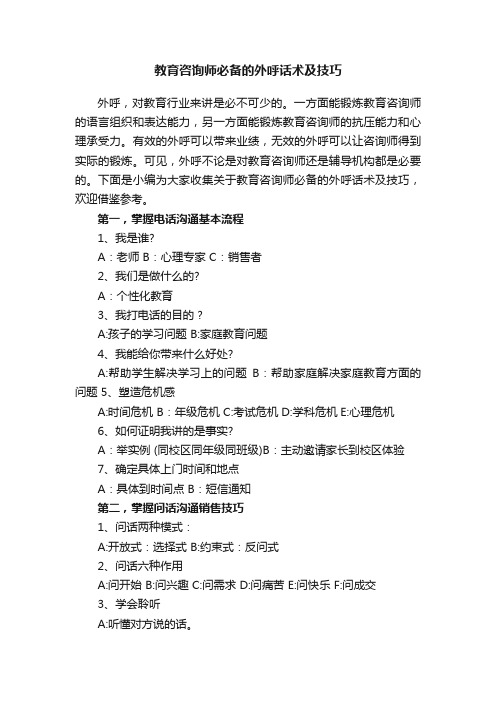 教育咨询师必备的外呼话术及技巧

外呼，对教育行业来讲是必不可少的。一方面能锻炼教育咨询师的语言组织和表达能力，另一方面能锻炼教育咨询师的抗压能力和心理承受力。有效的外呼可以带来业绩，无效的外呼可以让咨询师得到实际的锻炼。可见，外呼不论是对教育咨询师还是辅导机构都是必要的。下面是小编为大家收集关于教育咨询师必备的外呼话术及技巧，欢迎借鉴参考。

第一，掌握电话沟通基本流程

1、我是谁?

A：老师 B：心理专家 C：销售者

2、我们是做什么的?

A：个性化教育

3、我打电话的目的？

A:孩子的学习问题 B:家庭教育问题

4、我能给你带来什么好处?

A:帮助学生解决学习上的问题 B：帮助家庭解决家庭教育方面的问题 5、塑造危机感

A:时间危机 B：年级危机 C:考试危机 D:学科危机 E:心理危机

6、如何证明我讲的是事实?

A：举实例 (同校区同年级同班级)B：主动邀请家长到校区体验

7、确定具体上门时间和地点

A：具体到时间点 B：短信通知

第二，掌握问话沟通销售技巧

1、问话两种模式：

A:开放式：选择式 B:约束式：反问式

2、问话六种作用

A:问开始 B:问兴趣 C:问需求 D:问痛苦 E:问快乐 F:问成交

3、学会聆听

A:听懂对方说的话。